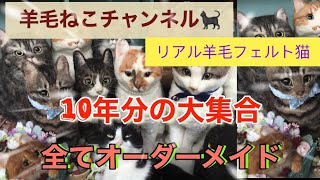 羊毛ねこチャンネル

リアル羊毛フェルト猫

10年分の大集合

全てオーダーメイド